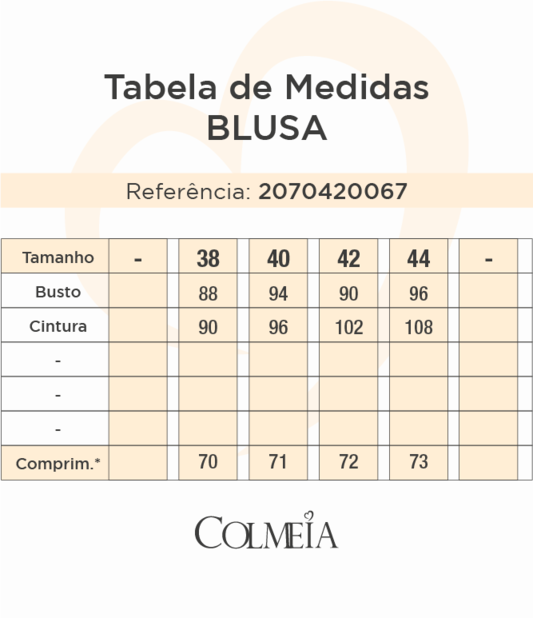 Tabela de Medidas
BLUSA

Referência: 2070420067

| Tamanho | - | 38 | 40 | 42 | 44 | - |
|---|---|---|---|---|---|---|
| Busto | | 88 | 94 | 90 | 96 | |
| Cintura | | 90 | 96 | 102 | 108 | |
| - | | | | | | |
| - | | | | | | |
| - | | | | | | |
| Comprim.* | | 70 | 71 | 72 | 73 | |

COLMEIA